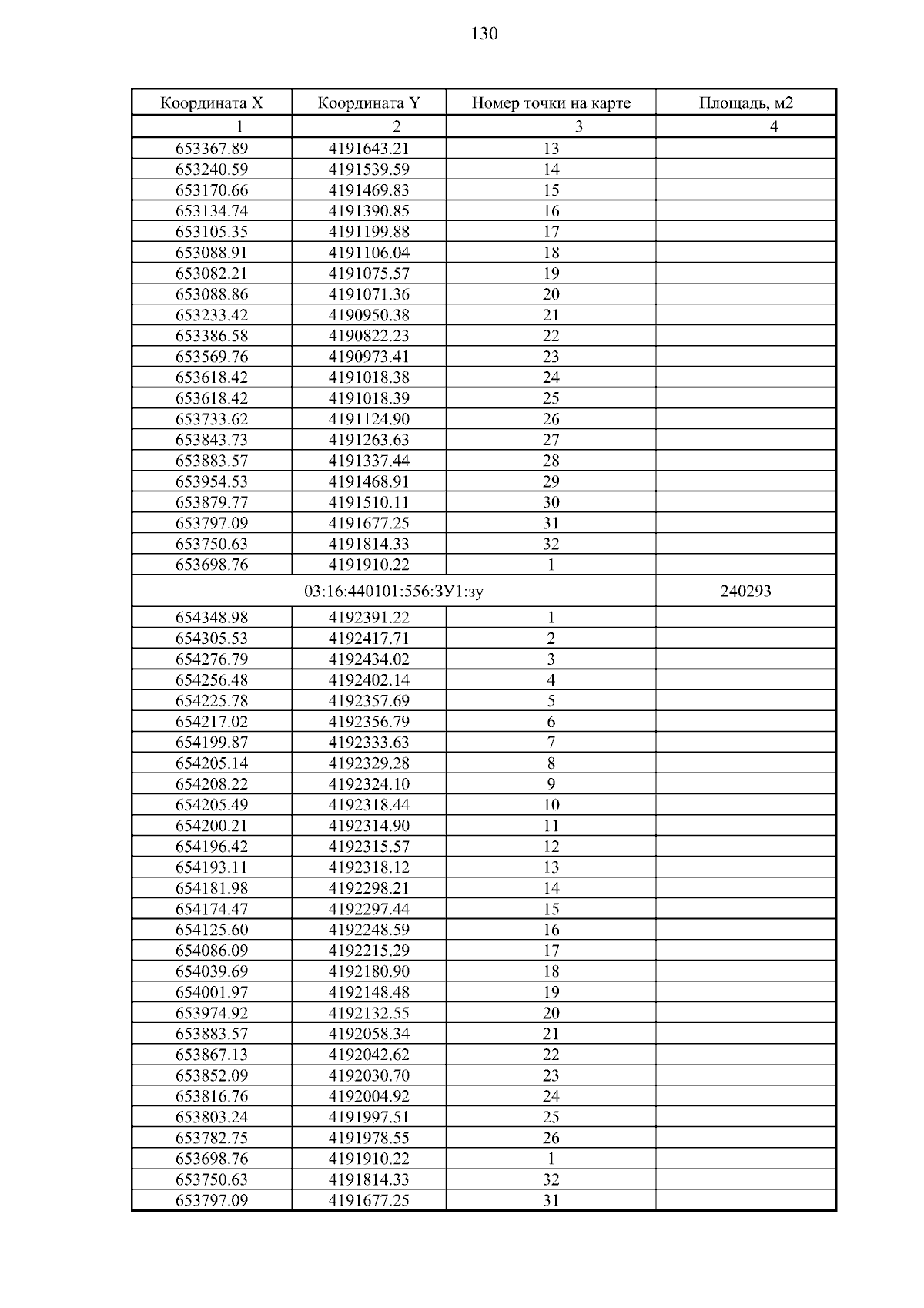 130

| Координата X | Координата Y | Номер точки на карте | Площадь, м2 |
|---|---|---|---|
| 1 | 2 | 3 | 4 |
| 653367.89 | 4191643.21 | 13 | |
| 653240.59 | 4191539.59 | 14 | |
| 653170.66 | 4191469.83 | 15 | |
| 653134.74 | 4191390.85 | 16 | |
| 653105.35 | 4191199.88 | 17 | |
| 653088.91 | 4191106.04 | 18 | |
| 653082.21 | 4191075.57 | 19 | |
| 653088.86 | 4191071.36 | 20 | |
| 653233.42 | 4190950.38 | 21 | |
| 653386.58 | 4190822.23 | 22 | |
| 653569.76 | 4190973.41 | 23 | |
| 653618.42 | 4191018.38 | 24 | |
| 653618.42 | 4191018.39 | 25 | |
| 653733.62 | 4191124.90 | 26 | |
| 653843.73 | 4191263.63 | 27 | |
| 653883.57 | 4191337.44 | 28 | |
| 653954.53 | 4191468.91 | 29 | |
| 653879.77 | 4191510.11 | 30 | |
| 653797.09 | 4191677.25 | 31 | |
| 653750.63 | 4191814.33 | 32 | |
| 653698.76 | 4191910.22 | 1 | |
| 03:16:440101:556:ЗУ1:зу | | | 240293 |
| 654348.98 | 4192391.22 | 1 | |
| 654305.53 | 4192417.71 | 2 | |
| 654276.79 | 4192434.02 | 3 | |
| 654256.48 | 4192402.14 | 4 | |
| 654225.78 | 4192357.69 | 5 | |
| 654217.02 | 4192356.79 | 6 | |
| 654199.87 | 4192333.63 | 7 | |
| 654205.14 | 4192329.28 | 8 | |
| 654208.22 | 4192324.10 | 9 | |
| 654205.49 | 4192318.44 | 10 | |
| 654200.21 | 4192314.90 | 11 | |
| 654196.42 | 4192315.57 | 12 | |
| 654193.11 | 4192318.12 | 13 | |
| 654181.98 | 4192298.21 | 14 | |
| 654174.47 | 4192297.44 | 15 | |
| 654125.60 | 4192248.59 | 16 | |
| 654086.09 | 4192215.29 | 17 | |
| 654039.69 | 4192180.90 | 18 | |
| 654001.97 | 4192148.48 | 19 | |
| 653974.92 | 4192132.55 | 20 | |
| 653883.57 | 4192058.34 | 21 | |
| 653867.13 | 4192042.62 | 22 | |
| 653852.09 | 4192030.70 | 23 | |
| 653816.76 | 4192004.92 | 24 | |
| 653803.24 | 4191997.51 | 25 | |
| 653782.75 | 4191978.55 | 26 | |
| 653698.76 | 4191910.22 | 1 | |
| 653750.63 | 4191814.33 | 32 | |
| 653797.09 | 4191677.25 | 31 | |